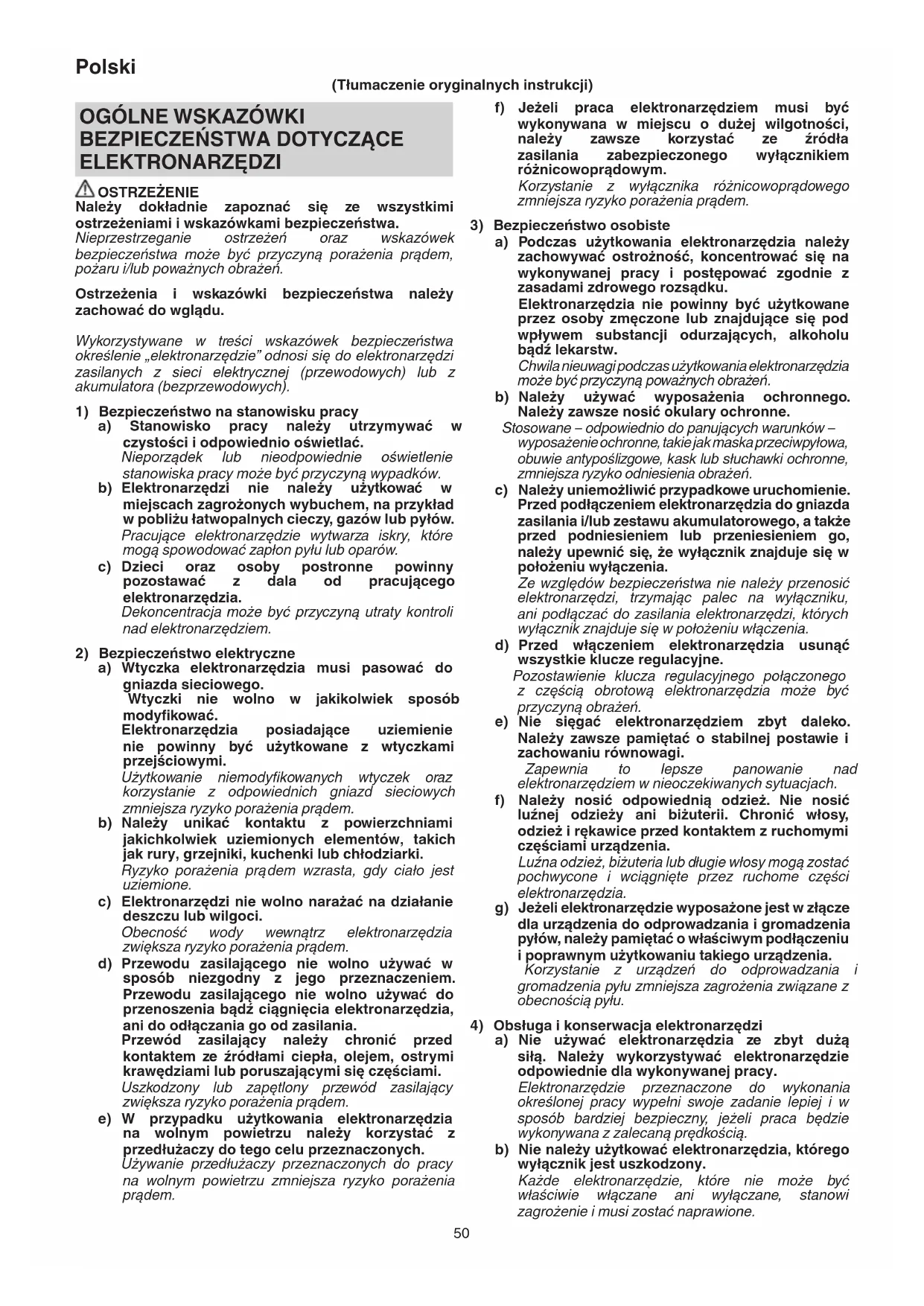 Polski

(Tłumaczenie oryginalnych instrukcji)

OGÓLNE WSKAZÓWKI BEZPIECZEŃSTWA DOTYCZĄCE ELEKTRONARZĘDZI

OSTRZEŻENIE
Należy dokładnie zapoznać się ze wszystkimi ostrzeżeniami i wskazówkami bezpieczeństwa.
Nieprzestrzeganie ostrzeżeń oraz wskazówek bezpieczeństwa może być przyczyną porażenia prądem, pożaru i/lub poważnych obrażeń.

Ostrzeżenia i wskazówki bezpieczeństwa należy zachować do wglądu.

Wykorzystywane w treści wskazówek bezpieczeństwa określenie „elektronarzędzie" odnosi się do elektronarzędzi zasilanych z sieci elektrycznej (przewodowych) lub z akumulatora (bezprzewodowych).

1) Bezpieczeństwo na stanowisku pracy
a) Stanowisko pracy należy utrzymywać w czystości i odpowiednio oświetlać.
Nieporządek lub nieodpowiednie oświetlenie stanowiska pracy może być przyczyną wypadków.
b) Elektronarzędzi nie należy użytkować w miejscach zagrożonych wybuchem, na przykład w pobliżu łatwopalnych cieczy, gazów lub pyłów.
Pracujące elektronarzędzie wytwarza iskry, które mogą spowodować zapłon pyłu lub oparów.
c) Dzieci oraz osoby postronne powinny pozostawać z dala od pracującego elektronarzędzia.
Dekoncentracja może być przyczyną utraty kontroli nad elektronarzędziem.

2) Bezpieczeństwo elektryczne
a) Wtyczka elektronarzędzia musi pasować do gniazda sieciowego.
Wtyczki nie wolno w jakikolwiek sposób modyfikować.
Elektronarzędzia posiadające uziemienie nie powinny być użytkowane z wtyczkami przejściowymi.
Użytkowanie niemodyfikowanych wtyczek oraz korzystanie z odpowiednich gniazd sieciowych zmniejsza ryzyko porażenia prądem.
b) Należy unikać kontaktu z powierzchniami jakichkolwiek uziemionych elementów, takich jak rury, grzejniki, kuchenki lub chłodziarki.
Ryzyko porażenia prądem wzrasta, gdy ciało jest uziemione.
c) Elektronarzędzi nie wolno narażać na działanie deszczu lub wilgoci.
Obecność wody wewnątrz elektronarzędzia zwiększa ryzyko porażenia prądem.
d) Przewodu zasilającego nie wolno używać w sposób niezgodny z jego przeznaczeniem. Przewodu zasilającego nie wolno używać do przenoszenia bądź ciągnięcia elektronarzędzia, ani do odłączania go od zasilania.
Przewód zasilający należy chronić przed kontaktem ze źródłami ciepła, olejem, ostrymi krawędziami lub poruszającymi się częściami.
Uszkodzony lub zapętlony przewód zasilający zwiększa ryzyko porażenia prądem.
e) W przypadku użytkowania elektronarzędzia na wolnym powietrzu należy korzystać z przedłużaczy do tego celu przeznaczonych.
Używanie przedłużaczy przeznaczonych do pracy na wolnym powietrzu zmniejsza ryzyko porażenia prądem.
f) Jeżeli praca elektronarzędziem musi być wykonywana w miejscu o dużej wilgotności, należy zawsze korzystać ze źródła zasilania zabezpieczonego wyłącznikiem różnicowoprądowym.
Korzystanie z wyłącznika różnicowoprądowego zmniejsza ryzyko porażenia prądem.

3) Bezpieczeństwo osobiste
a) Podczas użytkowania elektronarzędzia należy zachowywać ostrożność, koncentrować się na wykonywanej pracy i postępować zgodnie z zasadami zdrowego rozsądku.
Elektronarzędzia nie powinny być użytkowane przez osoby zmęczone lub znajdujące się pod wpływem substancji odurzających, alkoholu bądź lekarstw.
Chwila nieuwagi podczas użytkowania elektronarzędzia może być przyczyną poważnych obrażeń.
b) Należy używać wyposażenia ochronnego. Należy zawsze nosić okulary ochronne.
Stosowane – odpowiednio do panujących warunków – wyposażenie ochronne, takie jak maska przeciwpyłowa, obuwie antypoślizgowe, kask lub słuchawki ochronne, zmniejsza ryzyko odniesienia obrażeń.
c) Należy uniemożliwić przypadkowe uruchomienie. Przed podłączeniem elektronarzędzia do gniazda zasilania i/lub zestawu akumulatorowego, a także przed podniesieniem lub przeniesieniem go, należy upewnić się, że wyłącznik znajduje się w położeniu wyłączenia.
Ze względów bezpieczeństwa nie należy przenosić elektronarzędzi, trzymając palec na wyłączniku, ani podłączać do zasilania elektronarzędzi, których wyłącznik znajduje się w położeniu włączenia.
d) Przed włączeniem elektronarzędzia usunąć wszystkie klucze regulacyjne.
Pozostawienie klucza regulacyjnego połączonego z częścią obrotową elektronarzędzia może być przyczyną obrażeń.
e) Nie sięgać elektronarzędziem zbyt daleko. Należy zawsze pamiętać o stabilnej postawie i zachowaniu równowagi.
Zapewnia to lepsze panowanie nad elektronarzędziem w nieoczekiwanych sytuacjach.
f) Należy nosić odpowiednią odzież. Nie nosić luźnej odzieży ani biżuterii. Chronić włosy, odzież i rękawice przed kontaktem z ruchomymi częściami urządzenia.
Luźna odzież, biżuteria lub długie włosy mogą zostać pochwycone i wciągnięte przez ruchome części elektronarzędzia.
g) Jeżeli elektronarzędzie wyposażone jest w złącze dla urządzenia do odprowadzania i gromadzenia pyłów, należy pamiętać o właściwym podłączeniu i poprawnym użytkowaniu takiego urządzenia.
Korzystanie z urządzeń do odprowadzania i gromadzenia pyłu zmniejsza zagrożenia związane z obecnością pyłu.

4) Obsługa i konserwacja elektronarzędzi
a) Nie używać elektronarzędzia ze zbyt dużą siłą. Należy wykorzystywać elektronarzędzie odpowiednie dla wykonywanej pracy.
Elektronarzędzie przeznaczone do wykonania określonej pracy wypełni swoje zadanie lepiej i w sposób bardziej bezpieczny, jeżeli praca będzie wykonywana z zalecaną prędkością.
b) Nie należy użytkować elektronarzędzia, którego wyłącznik jest uszkodzony.
Każde elektronarzędzie, które nie może być właściwie włączane ani wyłączane, stanowi zagrożenie i musi zostać naprawione.

50